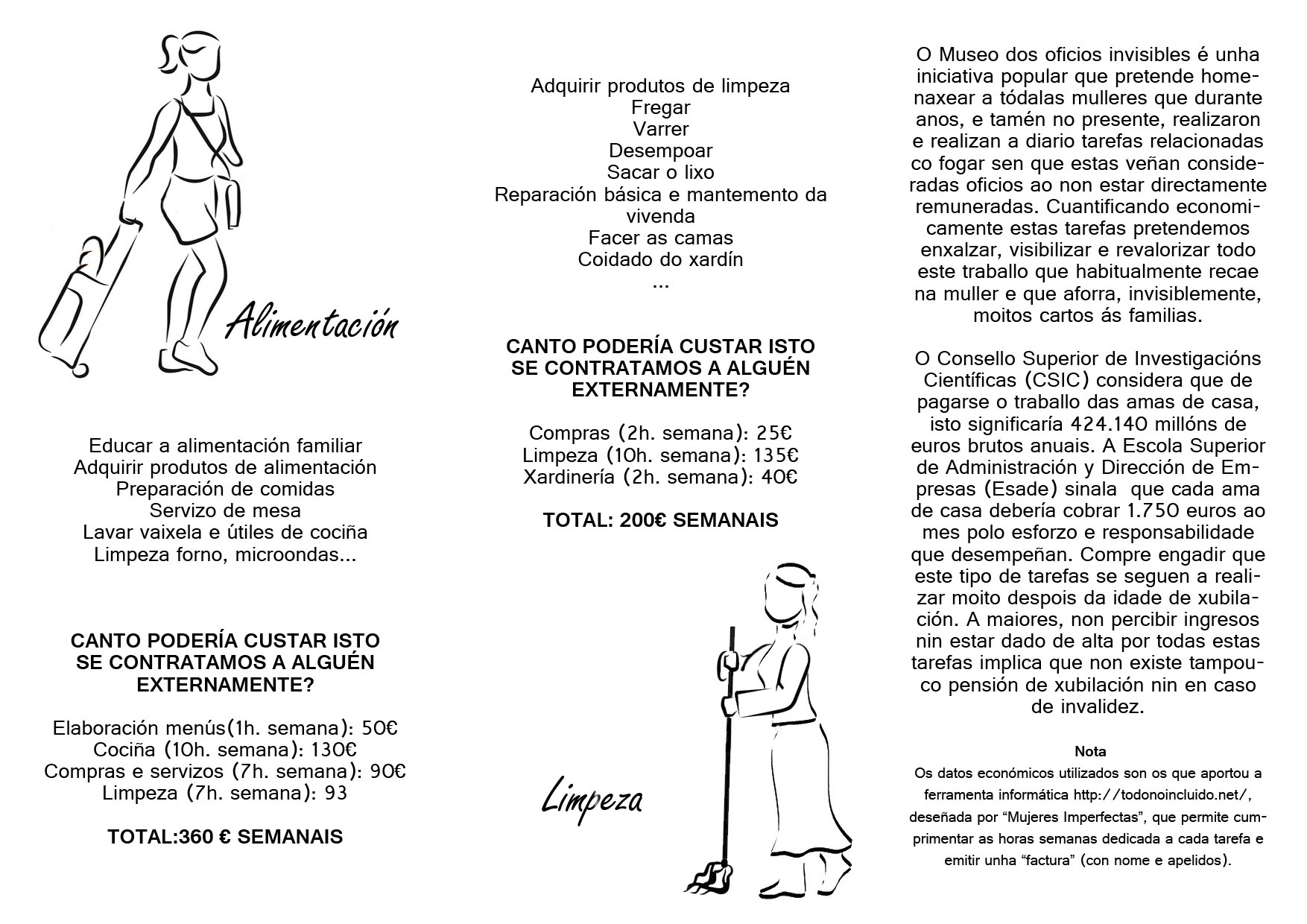 Alimentación

Educar a alimentación familiar
Adquirir produtos de alimentación
Preparación de comidas
Servizo de mesa
Lavar vaixela e útiles de cociña
Limpeza forno, microondas...

CANTO PODERÍA CUSTAR ISTO SE CONTRATAMOS A ALGUÉN EXTERNAMENTE?

Elaboración menús(1h. semana): 50€
Cociña (10h. semana): 130€
Compras e servizos (7h. semana): 90€
Limpeza (7h. semana): 93

TOTAL:360 € SEMANAIS

Adquirir produtos de limpeza
Fregar
Varrer
Desempoar
Sacar o lixo
Reparación básica e mantemento da vivenda
Facer as camas
Coidado do xardín
...

CANTO PODERÍA CUSTAR ISTO SE CONTRATAMOS A ALGUÉN EXTERNAMENTE?

Compras (2h. semana): 25€
Limpeza (10h. semana): 135€
Xardinería (2h. semana): 40€

TOTAL: 200€ SEMANAIS

Limpeza

O Museo dos oficios invisibles é unha iniciativa popular que pretende homenaxear a tódalas mulleres que durante anos, e tamén no presente, realizaron e realizan a diario tarefas relacionadas co fogar sen que estas veñan consideradas oficios ao non estar directamente remuneradas. Cuantificando economicamente estas tarefas pretendemos enxalzar, visibilizar e revalorizar todo este traballo que habitualmente recae na muller e que aforra, invisiblemente, moitos cartos ás familias.

O Consello Superior de Investigacións Científicas (CSIC) considera que de pagarse o traballo das amas de casa, isto significaría 424.140 millóns de euros brutos anuais. A Escola Superior de Administración y Dirección de Empresas (Esade) sinala que cada ama de casa debería cobrar 1.750 euros ao mes polo esforzo e responsabilidade que desempeñan. Compre engadir que este tipo de tarefas se seguen a realizar moito despois da idade de xubilación. A maiores, non percibir ingresos nin estar dado de alta por todas estas tarefas implica que non existe tampouco pensión de xubilación nin en caso de invalidez.

Nota
Os datos económicos utilizados son os que aportou a ferramenta informática http://todonoincluido.net/, deseñada por “Mujeres Imperfectas”, que permite cumprimentar as horas semanas dedicada a cada tarefa e emitir unha “factura” (con nome e apelidos).